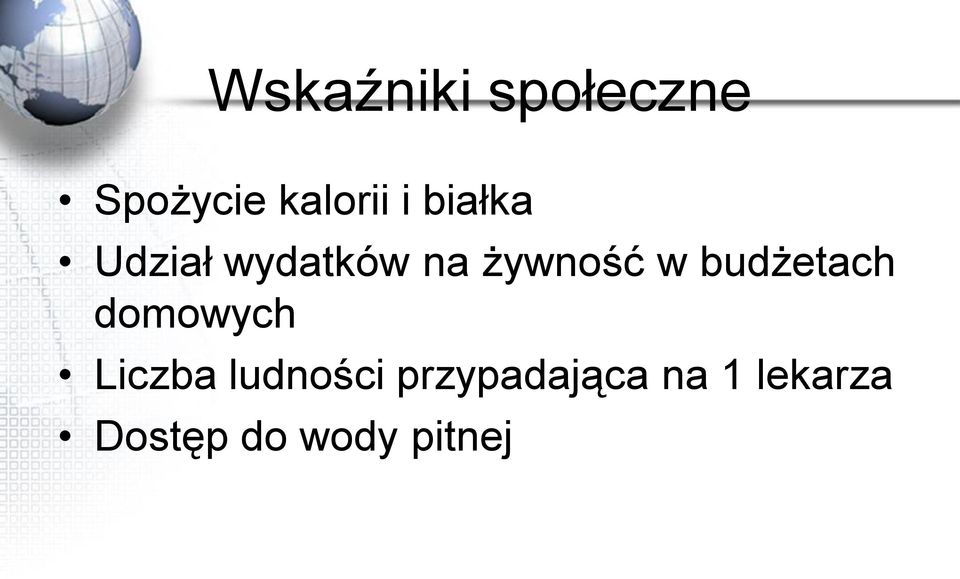 Wskaźniki społeczne

• Spożycie kalorii i białka
• Udział wydatków na żywność w budżetach domowych
• Liczba ludności przypadająca na 1 lekarza
• Dostęp do wody pitnej